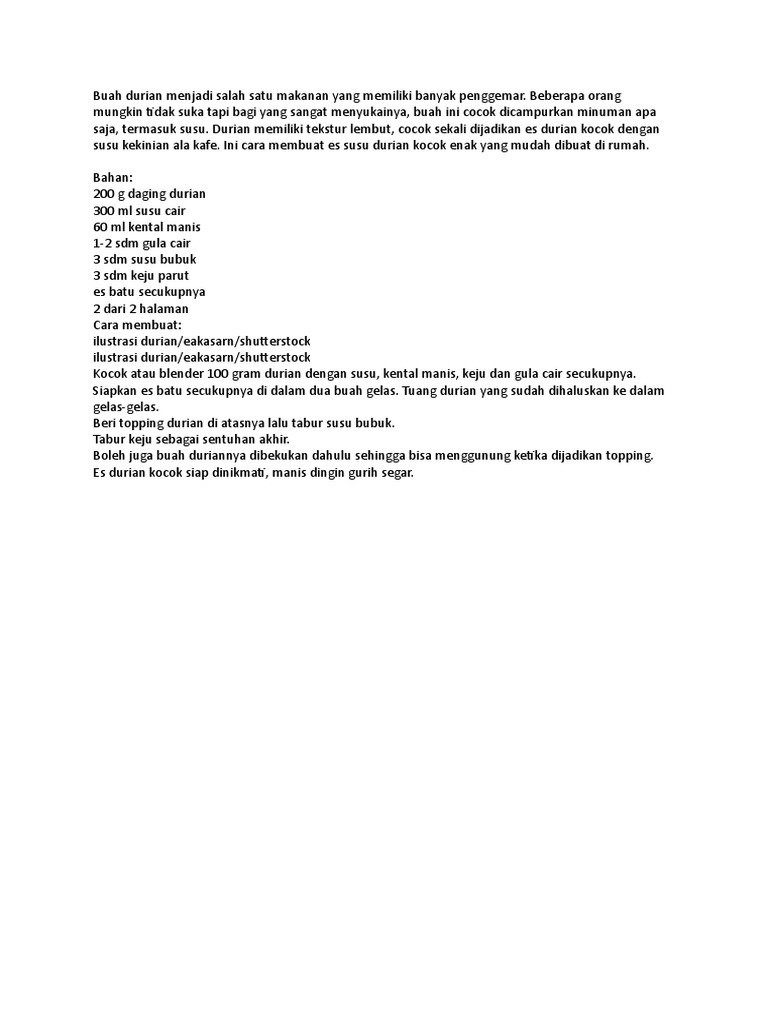 Buah durian menjadi salah satu makanan yang memiliki banyak penggemar. Beberapa orang mungkin tidak suka tapi bagi yang sangat menyukainya, buah ini cocok dicampurkan minuman apa saja, termasuk susu. Durian memiliki tekstur lembut, cocok sekali dijadikan es durian kocok dengan susu kekinian ala kafe. Ini cara membuat es susu durian kocok enak yang mudah dibuat di rumah.

Bahan:
200 g daging durian
300 ml susu cair
60 ml kental manis
1-2 sdm gula cair
3 sdm susu bubuk
3 sdm keju parut
es batu secukupnya
2 dari 2 halaman
Cara membuat:
ilustrasi durian/eakasarn/shutterstock
ilustrasi durian/eakasarn/shutterstock
Kocok atau blender 100 gram durian dengan susu, kental manis, keju dan gula cair secukupnya.
Siapkan es batu secukupnya di dalam dua buah gelas. Tuang durian yang sudah dihaluskan ke dalam gelas-gelas.
Beri topping durian di atasnya lalu tabur susu bubuk.
Tabur keju sebagai sentuhan akhir.
Boleh juga buah duriannya dibekukan dahulu sehingga bisa menggunung ketika dijadikan topping.
Es durian kocok siap dinikmati, manis dingin gurih segar.